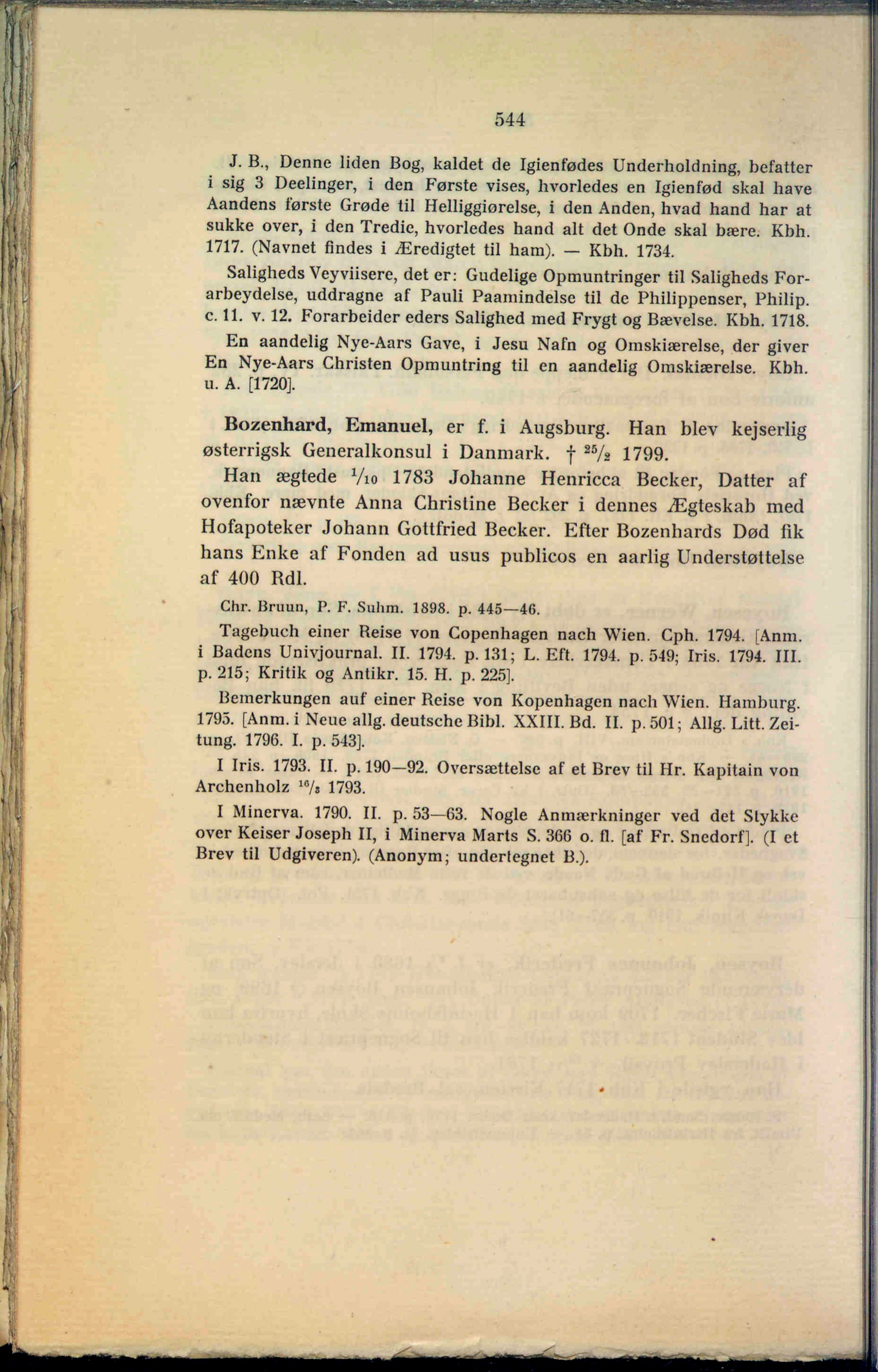 544

J. B., Denne liden Bog, kaldet de Igienfødes Underholdning, befatter i sig 3 Deelinger, i den Første vises, hvorledes en Igienfød skal have Aandens første Grøde til Helliggiørelse, i den Anden, hvad hand har at sukke over, i den Tredie, hvorledes hand alt det Onde skal bære. Kbh. 1717. (Navnet findes i Æredigtet til ham). — Kbh. 1734.

Saligheds Veyviisere, det er: Gudelige Opmuntringer til Saligheds Forarbeydelse, uddragne af Pauli Paamindelse til de Philippenser, Philip. c. 11. v. 12. Forarbeider eders Salighed med Frygt og Bævelse. Kbh. 1718.

En aandelig Nye-Aars Gave, i Jesu Nafn og Omskiærelse, der giver En Nye-Aars Christen Opmuntring til en aandelig Omskiærelse. Kbh. u. A. [1720].

Bozenhard, Emanuel, er f. i Augsburg. Han blev kejserlig østerrigsk Generalkonsul i Danmark. † $^{25}/_{2}$ 1799.

Han ægtede $^{1}/_{10}$ 1783 Johanne Henricca Becker, Datter af ovenfor nævnte Anna Christine Becker i dennes Ægteskab med Hofapoteker Johann Gottfried Becker. Efter Bozenhards Død fik hans Enke af Fonden ad usus publicos en aarlig Understøttelse af 400 Rdl.

Chr. Bruun, P. F. Suhm. 1898. p. 445—46.

Tagebuch einer Reise von Copenhagen nach Wien. Cph. 1794. [Anm. i Badens Univjournal. II. 1794. p. 131; L. Eft. 1794. p. 549; Iris. 1794. III. p. 215; Kritik og Antikr. 15. H. p. 225].

Bemerkungen auf einer Reise von Kopenhagen nach Wien. Hamburg. 1795. [Anm. i Neue allg. deutsche Bibl. XXIII. Bd. II. p. 501; Allg. Litt. Zeitung. 1796. I. p. 543].

I Iris. 1793. II. p. 190—92. Oversættelse af et Brev til Hr. Kapitain von Archenholz $^{16}/_{8}$ 1793.

I Minerva. 1790. II. p. 53—63. Nogle Anmærkninger ved det Stykke over Keiser Joseph II, i Minerva Marts S. 366 o. fl. [af Fr. Snedorf]. (I et Brev til Udgiveren). (Anonym; undertegnet B.).